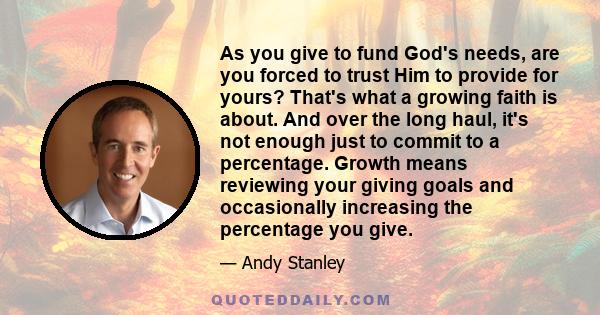 As you give to fund God's needs, are you forced to trust Him to provide for yours? That's what a growing faith is about. And over the long haul, it's not enough just to commit to a percentage. Growth means reviewing your giving goals and occasionally increasing the percentage you give.

— Andy Stanley

QUOTEDDAILY.COM